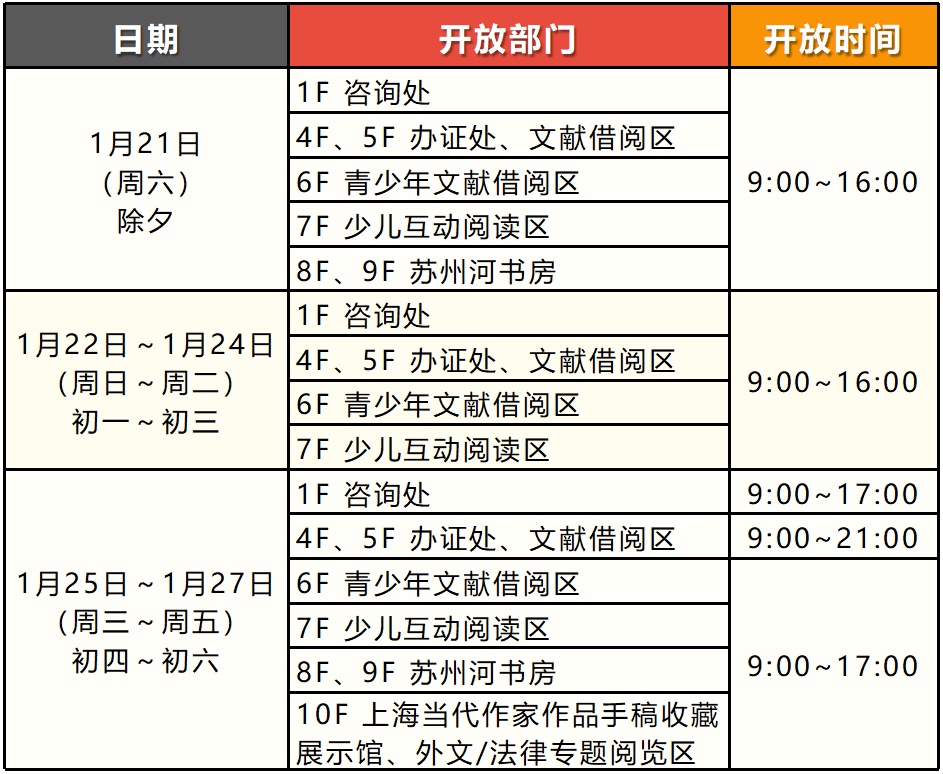 | 日期 | 开放部门 | 开放时间 |
|---|---|---|
| 1月21日（周六）除夕 | 1F 咨询处 | 9:00~16:00 |
| | 4F、5F 办证处、文献借阅区 | |
| | 6F 青少年文献借阅区 | |
| | 7F 少儿互动阅读区 | |
| | 8F、9F 苏州河书房 | |
| 1月22日~1月24日（周日~周二）初一~初三 | 1F 咨询处 | 9:00~16:00 |
| | 4F、5F 办证处、文献借阅区 | |
| | 6F 青少年文献借阅区 | |
| | 7F 少儿互动阅读区 | |
| 1月25日~1月27日（周三~周五）初四~初六 | 1F 咨询处 | 9:00~17:00 |
| | 4F、5F 办证处、文献借阅区 | 9:00~21:00 |
| | 6F 青少年文献借阅区 | 9:00~17:00 |
| | 7F 少儿互动阅读区 | |
| | 8F、9F 苏州河书房 | |
| | 10F 上海当代作家作品手稿收藏展示馆、外文/法律专题阅览区 | |